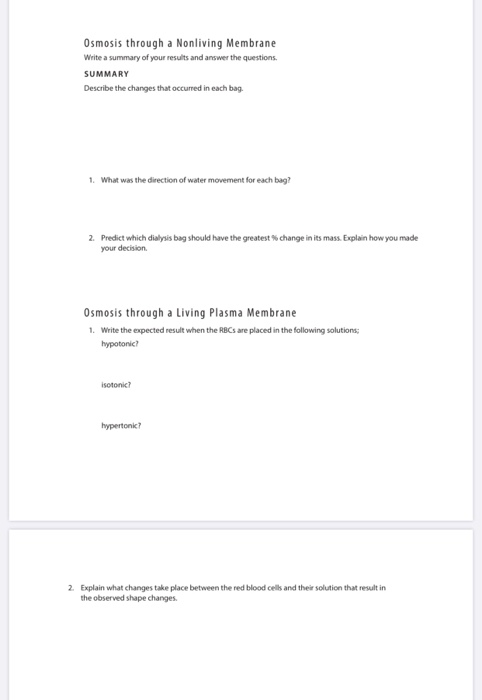 Osmosis through a Nonliving Membrane

Write a summary of your results and answer the questions.

SUMMARY

Describe the changes that occurred in each bag.

1. What was the direction of water movement for each bag?

2. Predict which dialysis bag should have the greatest % change in its mass. Explain how you made your decision.

Osmosis through a Living Plasma Membrane

1. Write the expected result when the RBCs are placed in the following solutions;

hypotonic?

isotonic?

hypertonic?

2. Explain what changes take place between the red blood cells and their solution that result in the observed shape changes.